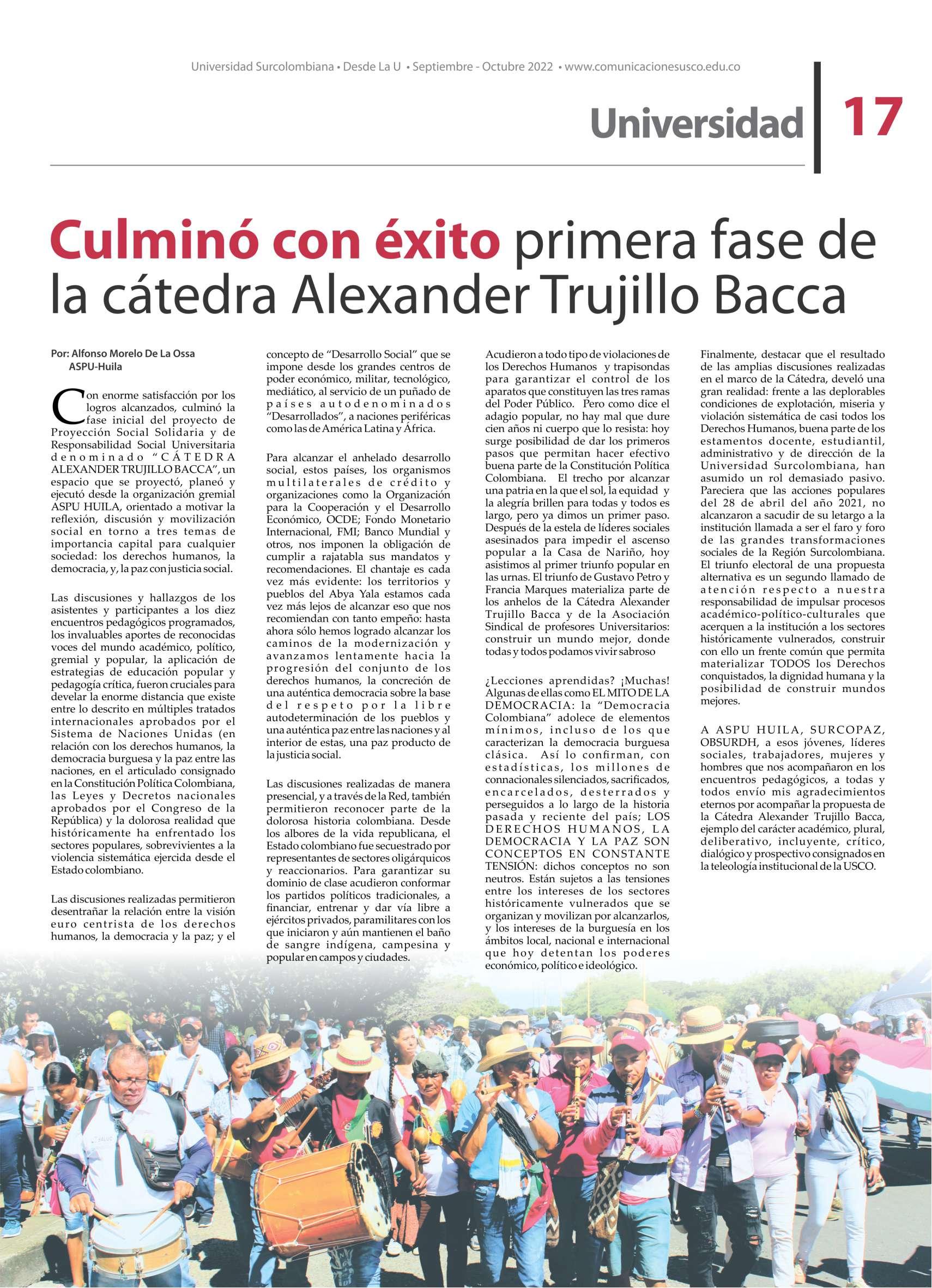 Universidad Surcolombiana • Desde La U • Septiembre - Octubre 2022 • www.comunicacionesusco.edu.co

Universidad 17

Culminó con éxito primera fase de la cátedra Alexander Trujillo Bacca

Por: Alfonso Morelo De La Ossa
ASPU-Huila

Con enorme satisfacción por los logros alcanzados, culminó la fase inicial del proyecto de Proyección Social Solidaria y de Responsabilidad Social Universitaria denominado "CÁTEDRA ALEXANDER TRUJILLO BACCA", un espacio que se proyectó, planeó y ejecutó desde la organización gremial ASPU HUILA, orientado a motivar la reflexión, discusión y movilización social en torno a tres temas de importancia capital para cualquier sociedad: los derechos humanos, la democracia, y, la paz con justicia social.

Las discusiones y hallazgos de los asistentes y participantes a los diez encuentros pedagógicos programados, los invaluables aportes de reconocidas voces del mundo académico, político, gremial y popular, la aplicación de estrategias de educación popular y pedagogía crítica, fueron cruciales para develar la enorme distancia que existe entre lo descrito en múltiples tratados internacionales aprobados por el Sistema de Naciones Unidas (en relación con los derechos humanos, la democracia burguesa y la paz entre las naciones, en el articulado consignado en la Constitución Política Colombiana, las Leyes y Decretos nacionales aprobados por el Congreso de la República) y la dolorosa realidad que históricamente ha enfrentado los sectores populares, sobrevivientes a la violencia sistemática ejercida desde el Estado colombiano.

Las discusiones realizadas permitieron desentrañar la relación entre la visión euro centrista de los derechos humanos, la democracia y la paz; y el concepto de "Desarrollo Social" que se impone desde los grandes centros de poder económico, militar, tecnológico, mediático, al servicio de un puñado de países autodenominados "Desarrollados", a naciones periféricas como las de América Latina y África.

Para alcanzar el anhelado desarrollo social, estos países, los organismos multilaterales de crédito y organizaciones como la Organización para la Cooperación y el Desarrollo Económico, OCDE; Fondo Monetario Internacional, FMI; Banco Mundial y otros, nos imponen la obligación de cumplir a rajatabla sus mandatos y recomendaciones. El chantaje es cada vez más evidente: los territorios y pueblos del Abya Yala estamos cada vez más lejos de alcanzar eso que nos recomiendan con tanto empeño: hasta ahora sólo hemos logrado alcanzar los caminos de la modernización y avanzamos lentamente hacia la progresión del conjunto de los derechos humanos, la concreción de una auténtica democracia sobre la base del respeto por la libre autodeterminación de los pueblos y una auténtica paz entre las naciones y al interior de estas, una paz producto de la justicia social.

Las discusiones realizadas de manera presencial, y a través de la Red, también permitieron reconocer parte de la dolorosa historia colombiana. Desde los albores de la vida republicana, el Estado colombiano fue secuestrado por representantes de sectores oligárquicos y reaccionarios. Para garantizar su dominio de clase acudieron conformar los partidos políticos tradicionales, a financiar, entrenar y dar vía libre a ejércitos privados, paramilitares con los que iniciaron y aún mantienen el baño de sangre indígena, campesina y popular en campos y ciudades.

Acudieron a todo tipo de violaciones de los Derechos Humanos y trapisondas para garantizar el control de los aparatos que constituyen las tres ramas del Poder Público. Pero como dice el adagio popular, no hay mal que dure cien años ni cuerpo que lo resista: hoy surge posibilidad de dar los primeros pasos que permitan hacer efectivo buena parte de la Constitución Política Colombiana. El trecho por alcanzar una patria en la que el sol, la equidad y la alegría brillen para todas y todos es largo, pero ya dimos un primer paso. Después de la estela de líderes sociales asesinados para impedir el ascenso popular a la Casa de Nariño, hoy asistimos al primer triunfo popular en las urnas. El triunfo de Gustavo Petro y Francia Marques materializa parte de los anhelos de la Cátedra Alexander Trujillo Bacca y de la Asociación Sindical de profesores Universitarios: construir un mundo mejor, donde todas y todos podamos vivir sabroso

¿Lecciones aprendidas? ¡Muchas! Algunas de ellas como EL MITO DE LA DEMOCRACIA: la "Democracia Colombiana" adolece de elementos mínimos, incluso de los que caracterizan la democracia burguesa clásica. Así lo confirman, con estadísticas, los millones de connacionales silenciados, sacrificados, encarcelados, desterrados y perseguidos a lo largo de la historia pasada y reciente del país; LOS DERECHOS HUMANOS, LA DEMOCRACIA Y LA PAZ SON CONCEPTOS EN CONSTANTE TENSIÓN: dichos conceptos no son neutros. Están sujetos a las tensiones entre los intereses de los sectores históricamente vulnerados que se organizan y movilizan por alcanzarlos, y los intereses de la burguesía en los ámbitos local, nacional e internacional que hoy detentan los poderes económico, político e ideológico.

Finalmente, destacar que el resultado de las amplias discusiones realizadas en el marco de la Cátedra, develó una gran realidad: frente a las deplorables condiciones de explotación, miseria y violación sistemática de casi todos los Derechos Humanos, buena parte de los estamentos docente, estudiantil, administrativo y de dirección de la Universidad Surcolombiana, han asumido un rol demasiado pasivo. Pareciera que las acciones populares del 28 de abril del año 2021, no alcanzaron a sacudir de su letargo a la institución llamada a ser el faro y foro de las grandes transformaciones sociales de la Región Surcolombiana. El triunfo electoral de una propuesta alternativa es un segundo llamado de atención respecto a nuestra responsabilidad de impulsar procesos académico-político-culturales que acerquen a la institución a los sectores históricamente vulnerados, construir con ello un frente común que permita materializar TODOS los Derechos conquistados, la dignidad humana y la posibilidad de construir mundos mejores.

A ASPU HUILA, SURCOPAZ, OBSURDH, a esos jóvenes, líderes sociales, trabajadores, mujeres y hombres que nos acompañaron en los encuentros pedagógicos, a todas y todos envío mis agradecimientos eternos por acompañar la propuesta de la Cátedra Alexander Trujillo Bacca, ejemplo del carácter académico, plural, deliberativo, incluyente, crítico, dialógico y prospectivo consignados en la teleología institucional de la USCO.